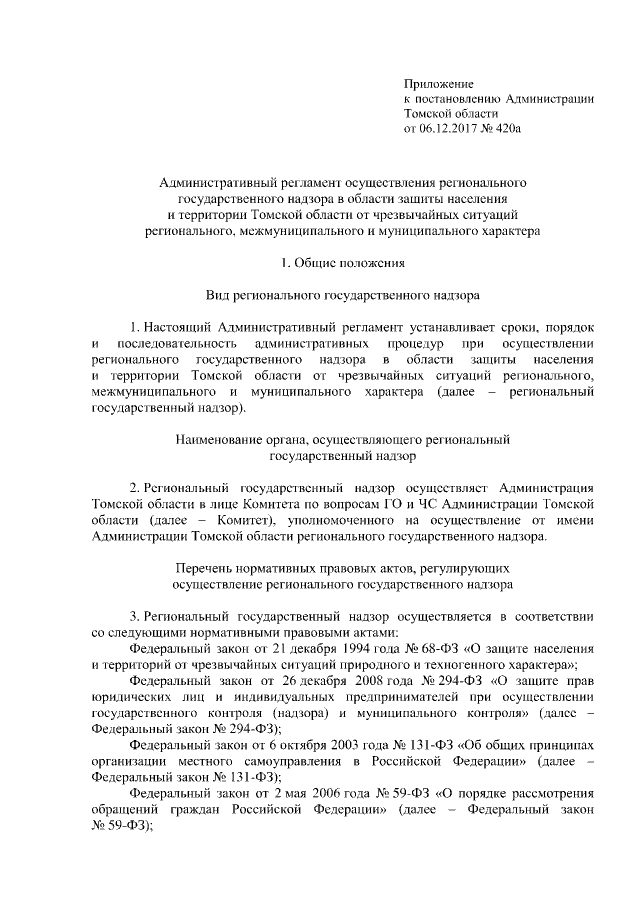 Приложение
к постановлению Администрации
Томской области
от 06.12.2017 № 420а

Административный регламент осуществления регионального государственного надзора в области защиты населения и территории Томской области от чрезвычайных ситуаций регионального, межмуниципального и муниципального характера

1. Общие положения

Вид регионального государственного надзора

1. Настоящий Административный регламент устанавливает сроки, порядок и последовательность административных процедур при осуществлении регионального государственного надзора в области защиты населения и территории Томской области от чрезвычайных ситуаций регионального, межмуниципального и муниципального характера (далее – региональный государственный надзор).

Наименование органа, осуществляющего региональный государственный надзор

2. Региональный государственный надзор осуществляет Администрация Томской области в лице Комитета по вопросам ГО и ЧС Администрации Томской области (далее – Комитет), уполномоченного на осуществление от имени Администрации Томской области регионального государственного надзора.

Перечень нормативных правовых актов, регулирующих осуществление регионального государственного надзора

3. Региональный государственный надзор осуществляется в соответствии со следующими нормативными правовыми актами:
Федеральный закон от 21 декабря 1994 года № 68-ФЗ «О защите населения и территорий от чрезвычайных ситуаций природного и техногенного характера»;
Федеральный закон от 26 декабря 2008 года № 294-ФЗ «О защите прав юридических лиц и индивидуальных предпринимателей при осуществлении государственного контроля (надзора) и муниципального контроля» (далее – Федеральный закон № 294-ФЗ);
Федеральный закон от 6 октября 2003 года № 131-ФЗ «Об общих принципах организации местного самоуправления в Российской Федерации» (далее – Федеральный закон № 131-ФЗ);
Федеральный закон от 2 мая 2006 года № 59-ФЗ «О порядке рассмотрения обращений граждан Российской Федерации» (далее – Федеральный закон № 59-ФЗ);